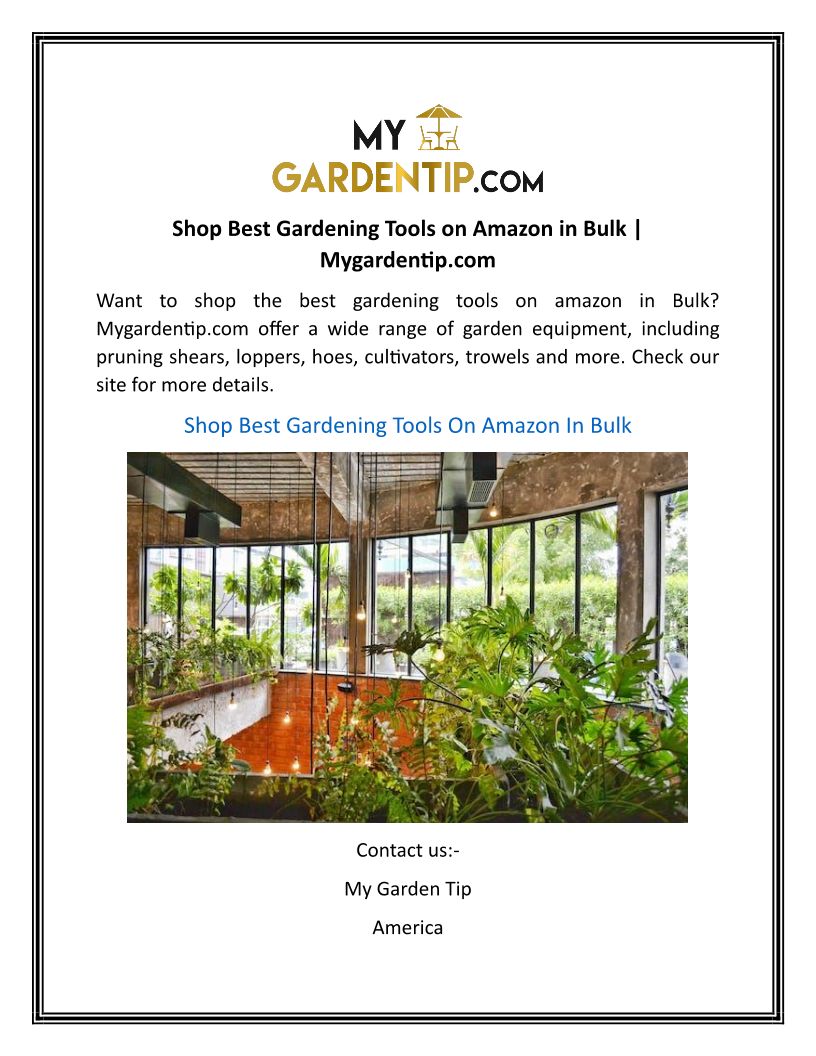 MY
GARDENTIP.COM

Shop Best Gardening Tools on Amazon in Bulk | Mygardentip.com

Want to shop the best gardening tools on amazon in Bulk? Mygardentip.com offer a wide range of garden equipment, including pruning shears, loppers, hoes, cultivators, trowels and more. Check our site for more details.

Shop Best Gardening Tools On Amazon In Bulk

Contact us:-

My Garden Tip

America